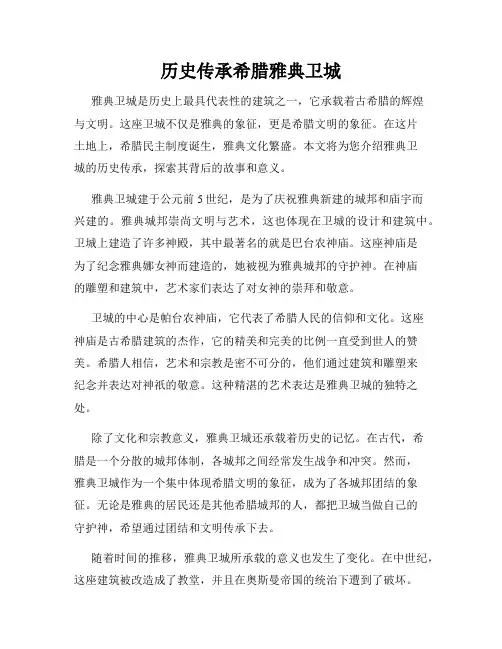 历史传承希腊雅典卫城

雅典卫城是历史上最具代表性的建筑之一，它承载着古希腊的辉煌与文明。这座卫城不仅是雅典的象征，更是希腊文明的象征。在这片土地上，希腊民主制度诞生，雅典文化繁盛。本文将为您介绍雅典卫城的历史传承，探索其背后的故事和意义。

雅典卫城建于公元前5世纪，是为了庆祝雅典新建的城邦和庙宇而兴建的。雅典城邦崇尚文明与艺术，这也体现在卫城的设计和建筑中。卫城上建造了许多神殿，其中最著名的就是巴台农神庙。这座神庙是为了纪念雅典娜女神而建造的，她被视为雅典城邦的守护神。在神庙的雕塑和建筑中，艺术家们表达了对女神的崇拜和敬意。

卫城的中心是帕台农神庙，它代表了希腊人民的信仰和文化。这座神庙是古希腊建筑的杰作，它的精美和完美的比例一直受到世人的赞美。希腊人相信，艺术和宗教是密不可分的，他们通过建筑和雕塑来纪念并表达对神祇的敬意。这种精湛的艺术表达是雅典卫城的独特之处。

除了文化和宗教意义，雅典卫城还承载着历史的记忆。在古代，希腊是一个分散的城邦体制，各城邦之间经常发生战争和冲突。然而，雅典卫城作为一个集中体现希腊文明的象征，成为了各城邦团结的象征。无论是雅典的居民还是其他希腊城邦的人，都把卫城当做自己的守护神，希望通过团结和文明传承下去。

随着时间的推移，雅典卫城所承载的意义也发生了变化。在中世纪，这座建筑被改造成了教堂，并且在奥斯曼帝国的统治下遭到了破坏。